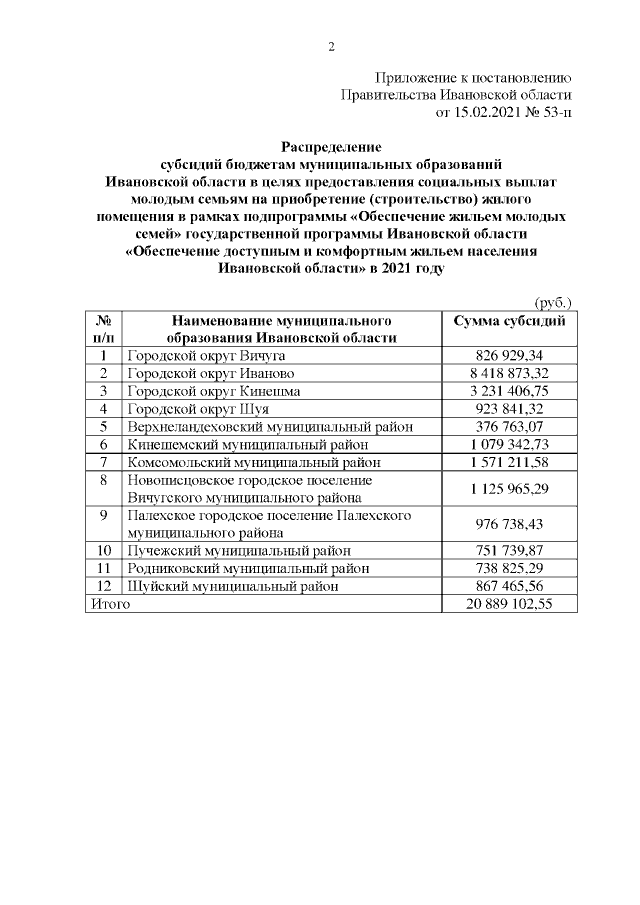 2

Приложение к постановлению
Правительства Ивановской области
от 15.02.2021 № 53-п

Распределение
субсидий бюджетам муниципальных образований Ивановской области в целях предоставления социальных выплат молодым семьям на приобретение (строительство) жилого помещения в рамках подпрограммы «Обеспечение жильем молодых семей» государственной программы Ивановской области «Обеспечение доступным и комфортным жильем населения Ивановской области» в 2021 году

(руб.)

| № п/п | Наименование муниципального образования Ивановской области | Сумма субсидий |
|---|---|---|
| 1 | Городской округ Вичуга | 826 929,34 |
| 2 | Городской округ Иваново | 8 418 873,32 |
| 3 | Городской округ Кинешма | 3 231 406,75 |
| 4 | Городской округ Шуя | 923 841,32 |
| 5 | Верхнеландеховский муниципальный район | 376 763,07 |
| 6 | Кинешемский муниципальный район | 1 079 342,73 |
| 7 | Комсомольский муниципальный район | 1 571 211,58 |
| 8 | Новописцовское городское поселение Вичугского муниципального района | 1 125 965,29 |
| 9 | Палехское городское поселение Палехского муниципального района | 976 738,43 |
| 10 | Пучежский муниципальный район | 751 739,87 |
| 11 | Родниковский муниципальный район | 738 825,29 |
| 12 | Шуйский муниципальный район | 867 465,56 |
| Итого | | 20 889 102,55 |